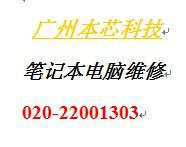 广州本芯科技

笔记本电脑维修

020-22001303